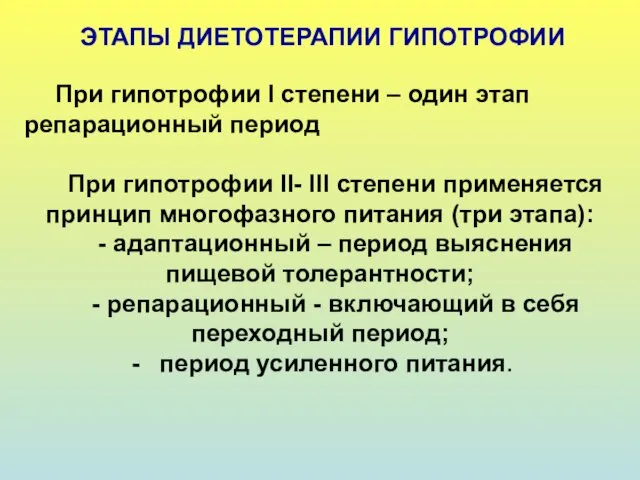 ЭТАПЫ ДИЕТОТЕРАПИИ ГИПОТРОФИИ

При гипотрофии I степени – один этап репарационный период

При гипотрофии II- III степени применяется принцип многофазного питания (три этапа):
- адаптационный – период выяснения пищевой толерантности;
- репарационный - включающий в себя переходный период;
- период усиленного питания.